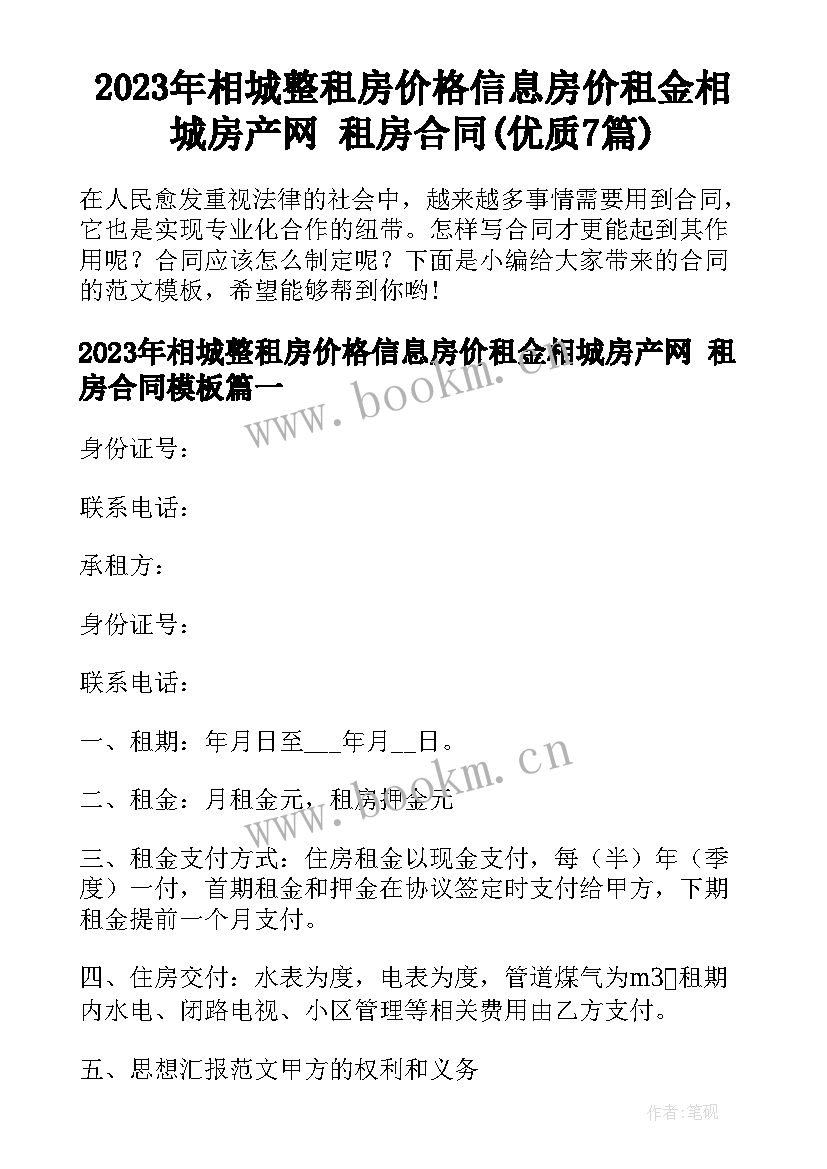 2023年相城整租房价格信息房价租金相城房产网 租房合同(优质7篇)

在人民愈发重视法律的社会中，越来越多事情需要用到合同，它也是实现专业化合作的纽带。怎样写合同才更能起到其作用呢？合同应该怎么制定呢？下面是小编给大家带来的合同的范文模板，希望能够帮到你哟!

2023年相城整租房价格信息房价租金相城房产网 租房合同模板篇一

www.bookm.cn

身份证号：

联系电话：

承租方：

身份证号：

联系电话：

一、租期：年月日至___年月__日。

www.bookm.cn

二、租金：月租金元，租房押金元

三、租金支付方式：住房租金以现金支付，每（半）年（季度）一付，首期租金和押金在协议签定时支付给甲方，下期租金提前一个月支付。

四、住房交付：水表为度，电表为度，管道煤气为m3租期内水电、闭路电视、小区管理等相关费用由乙方支付。

五、思想汇报范文甲方的权利和义务

作者:笔砚